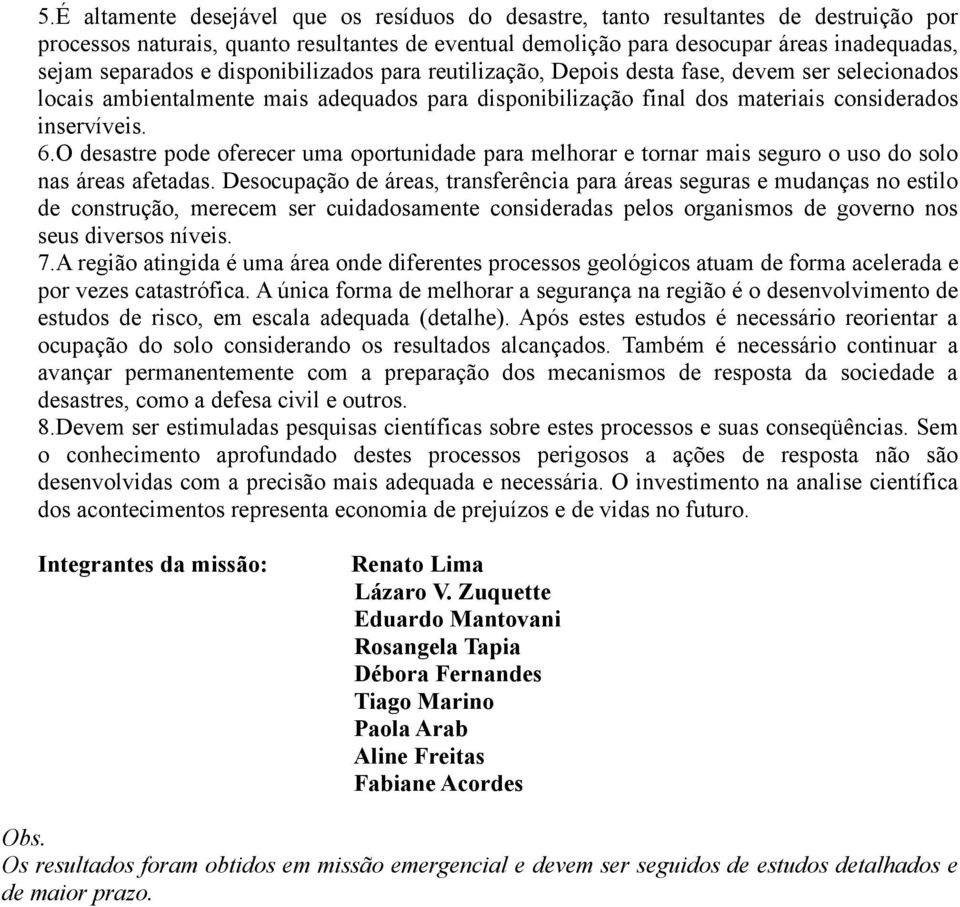 5.É altamente desejável que os resíduos do desastre, tanto resultantes de destruição por processos naturais, quanto resultantes de eventual demolição para desocupar áreas inadequadas, sejam separados e disponibilizados para reutilização, Depois desta fase, devem ser selecionados locais ambientalmente mais adequados para disponibilização final dos materiais considerados inservíveis.
6.O desastre pode oferecer uma oportunidade para melhorar e tornar mais seguro o uso do solo nas áreas afetadas. Desocupação de áreas, transferência para áreas seguras e mudanças no estilo de construção, merecem ser cuidadosamente consideradas pelos organismos de governo nos seus diversos níveis.
7.A região atingida é uma área onde diferentes processos geológicos atuam de forma acelerada e por vezes catastrófica. A única forma de melhorar a segurança na região é o desenvolvimento de estudos de risco, em escala adequada (detalhe). Após estes estudos é necessário reorientar a ocupação do solo considerando os resultados alcançados. Também é necessário continuar a avançar permanentemente com a preparação dos mecanismos de resposta da sociedade a desastres, como a defesa civil e outros.
8.Devem ser estimuladas pesquisas científicas sobre estes processos e suas conseqüências. Sem o conhecimento aprofundado destes processos perigosos a ações de resposta não são desenvolvidas com a precisão mais adequada e necessária. O investimento na analise científica dos acontecimentos representa economia de prejuízos e de vidas no futuro.

Integrantes da missão: Renato Lima
Lázaro V. Zuquette
Eduardo Mantovani
Rosangela Tapia
Débora Fernandes
Tiago Marino
Paola Arab
Aline Freitas
Fabiane Acordes

Obs.
Os resultados foram obtidos em missão emergencial e devem ser seguidos de estudos detalhados e de maior prazo.